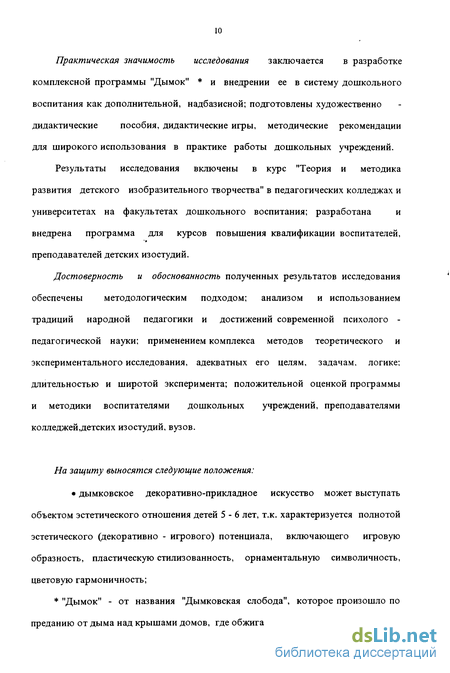 10

Практическая значимость исследования заключается в разработке комплексной программы "Дымок" * и внедрении ее в систему дошкольного воспитания как дополнительной, надбазисной; подготовлены художественно - дидактические пособия, дидактические игры, методические рекомендации для широкого использования в практике работы дошкольных учреждений.

Результаты исследования включены в курс "Теория и методика развития детского изобразительного творчества" в педагогических колледжах и университетах на факультетах дошкольного воспитания; разработана и внедрена программа для курсов повышения квалификации воспитателей, преподавателей детских изостудий.

Достоверность и обоснованность полученных результатов исследования обеспечены методологическим подходом; анализом и использованием традиций народной педагогики и достижений современной психолого - педагогической науки; применением комплекса методов теоретического и экспериментального исследования, адекватных его целям, задачам, логике; длительностью и широтой эксперимента; положительной оценкой программы и методики воспитателями дошкольных учреждений, преподавателями колледжей,детских изостудий, вузов.

На защиту выносятся следующие положения:

• дымковское декоративно-прикладное искусство может выступать объектом эстетического отношения детей 5 - 6 лет, т.к. характеризуется полнотой эстетического (декоративно - игрового) потенциала, включающего игровую образность, пластическую стилизованность, орнаментальную символичность, цветовую гармоничность;

* "Дымок" - от названия "Дымковская слобода", которое произошло по преданию от дыма над крышами домов, где обжига

dsLib.net
библиотека диссертаций